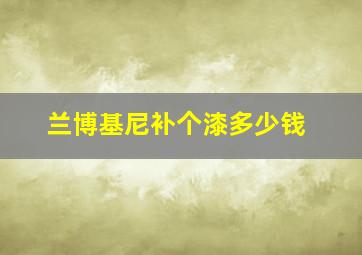 兰博基尼补个漆多少钱